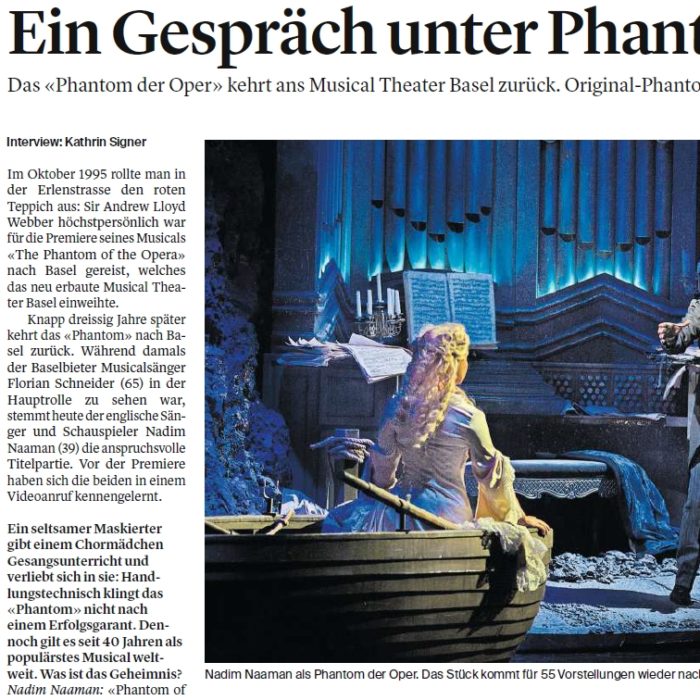 Ein Gespräch unter Phant

Das «Phantom der Oper» kehrt ans Musical Theater Basel zurück. Original-Phanto

Interview: Kathrin Signer

Im Oktober 1995 rollte man in der Erlenstrasse den roten Teppich aus: Sir Andrew Lloyd Webber höchstpersönlich war für die Premiere seines Musicals «The Phantom of the Opera» nach Basel gereist, welches das neu erbaute Musical Theater Basel einweihte.

Knapp dreissig Jahre später kehrt das «Phantom» nach Basel zurück. Während damals der Baselbieter Musicalsänger Florian Schneider (65) in der Hauptrolle zu sehen war, stemmt heute der englische Sänger und Schauspieler Nadim Naaman (39) die anspruchsvolle Titelpartie. Vor der Premiere haben sich die beiden in einem Videoanruf kennengelernt.

Ein seltsamer Maskierter gibt einem Chormädchen Gesangsunterricht und verliebt sich in sie: Handlungstechnisch klingt das «Phantom» nicht nach einem Erfolgsgarant. Dennoch gilt es seit 40 Jahren als populärstes Musical weltweit. Was ist das Geheimnis?
Nadim Naaman: «Phantom of

Nadim Naaman als Phantom der Oper. Das Stück kommt für 55 Vorstellungen wieder nach